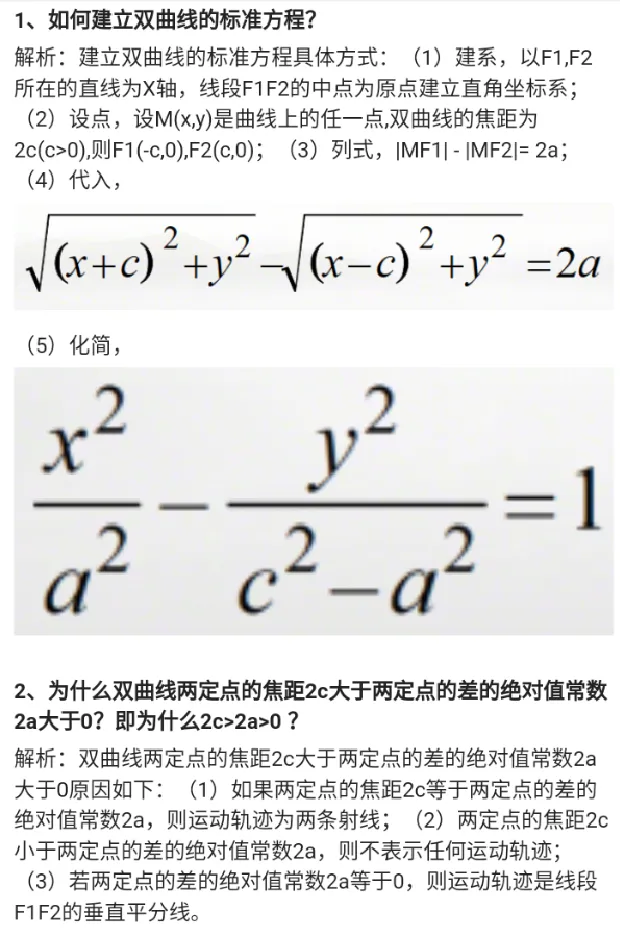 1、如何建立双曲线的标准方程?

解析：建立双曲线的标准方程具体方式：（1）建系，以F1,F2所在的直线为X轴，线段F1F2的中点为原点建立直角坐标系；（2）设点，设M(x,y)是曲线上的任一点,双曲线的焦距为2c(c>0),则F1(-c,0),F2(c,0)；（3）列式，|MF1| - |MF2|= 2a；（4）代入，

$\sqrt{(x+c)^2+y^2}-\sqrt{(x-c)^2+y^2}=2a$

（5）化简，

$\frac{x^2}{a^2}-\frac{y^2}{c^2-a^2}=1$

2、为什么双曲线两定点的焦距2c大于两定点的差的绝对值常数2a大于0？即为什么2c>2a>0？

解析：双曲线两定点的焦距2c大于两定点的差的绝对值常数2a大于0原因如下：（1）如果两定点的焦距2c等于两定点的差的绝对值常数2a，则运动轨迹为两条射线；（2）两定点的焦距2c小于两定点的差的绝对值常数2a，则不表示任何运动轨迹；（3）若两定点的差的绝对值常数2a等于0，则运动轨迹是线段F1F2的垂直平分线。